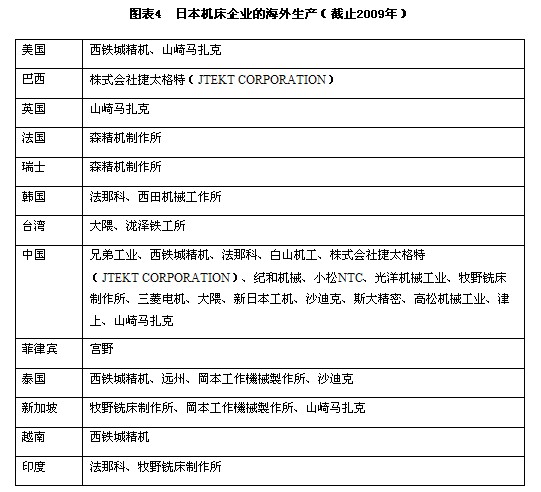 图表4　日本机床企业的海外生产（截止2009年）

| | |
|---|---|
| 美国 | 西铁城精机、山崎马扎克 |
| 巴西 | 株式会社捷太格特（JTEKT CORPORATION） |
| 英国 | 山崎马扎克 |
| 法国 | 森精机制作所 |
| 瑞士 | 森精机制作所 |
| 韩国 | 法那科、西田机械工作所 |
| 台湾 | 大隈、泷泽铁工所 |
| 中国 | 兄弟工业、西铁城精机、法那科、白山机工、株式会社捷太格特（JTEKT CORPORATION）、纪和机械、小松NTC、光洋机械工业、牧野铣床制作所、三菱电机、大隈、新日本工机、沙迪克、斯大精密、高松机械工业、津上、山崎马扎克 |
| 菲律宾 | 宫野 |
| 泰国 | 西铁城精机、远州、岡本工作機械製作所、沙迪克 |
| 新加坡 | 牧野铣床制作所、岡本工作機械製作所、山崎马扎克 |
| 越南 | 西铁城精机 |
| 印度 | 法那科、牧野铣床制作所 |